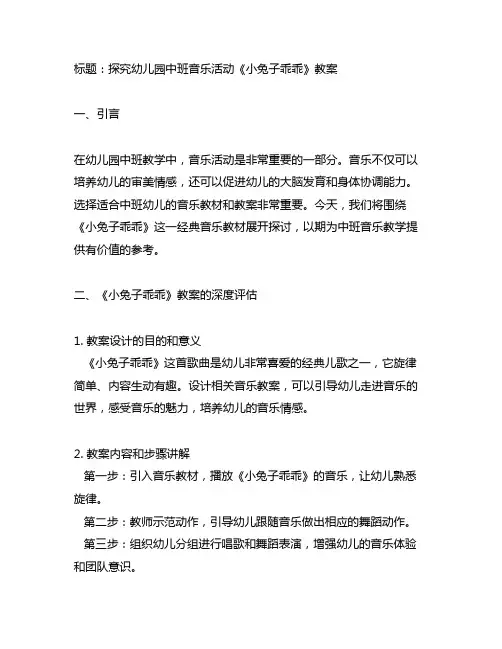 标题：探究幼儿园中班音乐活动《小兔子乖乖》教案

一、引言

在幼儿园中班教学中，音乐活动是非常重要的一部分。音乐不仅可以培养幼儿的审美情感，还可以促进幼儿的大脑发育和身体协调能力。选择适合中班幼儿的音乐教材和教案非常重要。今天，我们将围绕《小兔子乖乖》这一经典音乐教材展开探讨，以期为中班音乐教学提供有价值的参考。

二、《小兔子乖乖》教案的深度评估

1. 教案设计的目的和意义
《小兔子乖乖》这首歌曲是幼儿非常喜爱的经典儿歌之一，它旋律简单、内容生动有趣。设计相关音乐教案，可以引导幼儿走进音乐的世界，感受音乐的魅力，培养幼儿的音乐情感。

2. 教案内容和步骤讲解
第一步：引入音乐教材，播放《小兔子乖乖》的音乐，让幼儿熟悉旋律。
第二步：教师示范动作，引导幼儿跟随音乐做出相应的舞蹈动作。
第三步：组织幼儿分组进行唱歌和舞蹈表演，增强幼儿的音乐体验和团队意识。